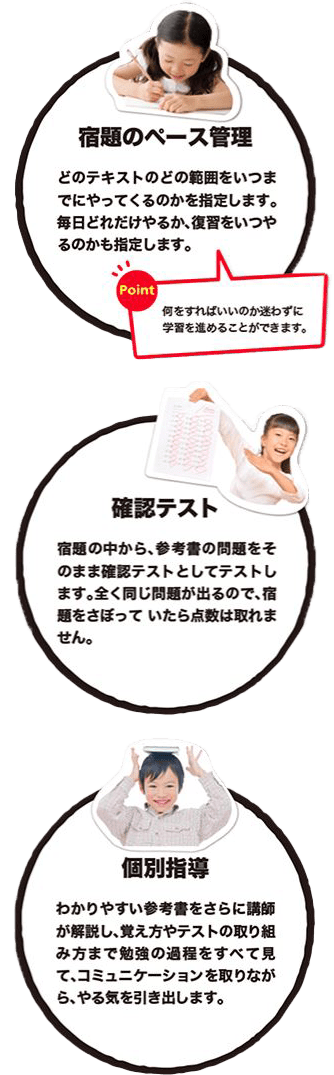 宿題のペース管理

どのテキストのどの範囲をいつまでにやってくるのかを指定します。毎日どれだけやるか、復習をいつやるのかも指定します。

Point

何をすればいいのか迷わずに学習を進めることができます。

確認テスト

宿題の中から、参考書の問題をそのまま確認テストとしてテストします。全く同じ問題が出るので、宿題をさぼって いたら点数は取れません。

個別指導

わかりやすい参考書をさらに講師が解説し、覚え方やテストの取り組み方まで勉強の過程をすべて見て、コミュニケーションを取りながら、やる気を引き出します。